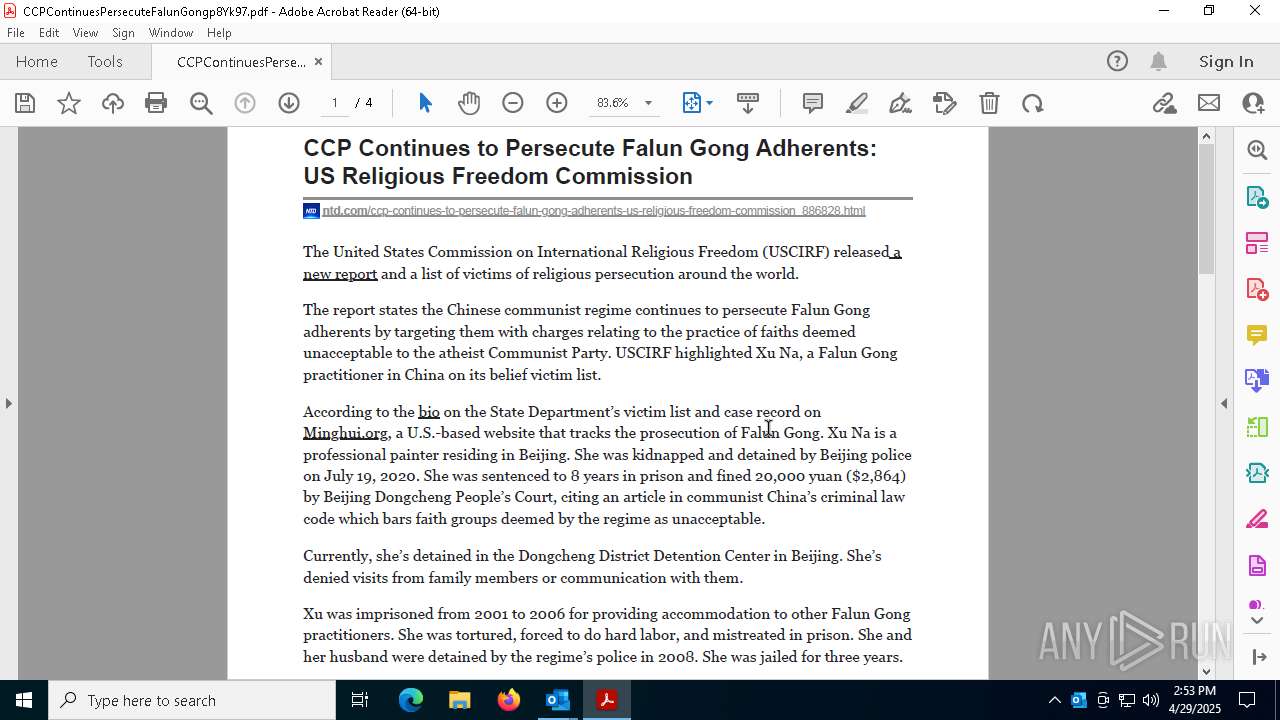 CCPContinuesPersecuteFalunGongp8Yk97.pdf - Adobe Acrobat Reader (64-bit)

File Edit View Sign Window Help

Home Tools CCPContinuesPerse... ×

Sign In

1 / 4

83.6%

CCP Continues to Persecute Falun Gong Adherents: US Religious Freedom Commission

ntd.com/ccp-continues-to-persecute-falun-gong-adherents-us-religious-freedom-commission_886828.html

The United States Commission on International Religious Freedom (USCIRF) released a new report and a list of victims of religious persecution around the world.

The report states the Chinese communist regime continues to persecute Falun Gong adherents by targeting them with charges relating to the practice of faiths deemed unacceptable to the atheist Communist Party. USCIRF highlighted Xu Na, a Falun Gong practitioner in China on its belief victim list.

According to the bio on the State Department's victim list and case record on Minghui.org, a U.S.-based website that tracks the prosecution of Falun Gong. Xu Na is a professional painter residing in Beijing. She was kidnapped and detained by Beijing police on July 19, 2020. She was sentenced to 8 years in prison and fined 20,000 yuan ($2,864) by Beijing Dongcheng People's Court, citing an article in communist China's criminal law code which bars faith groups deemed by the regime as unacceptable.

Currently, she's detained in the Dongcheng District Detention Center in Beijing. She's denied visits from family members or communication with them.

Xu was imprisoned from 2001 to 2006 for providing accommodation to other Falun Gong practitioners. She was tortured, forced to do hard labor, and mistreated in prison. She and her husband were detained by the regime's police in 2008. She was jailed for three years.

ANY RUN

Type here to search

2:53 PM
4/29/2025